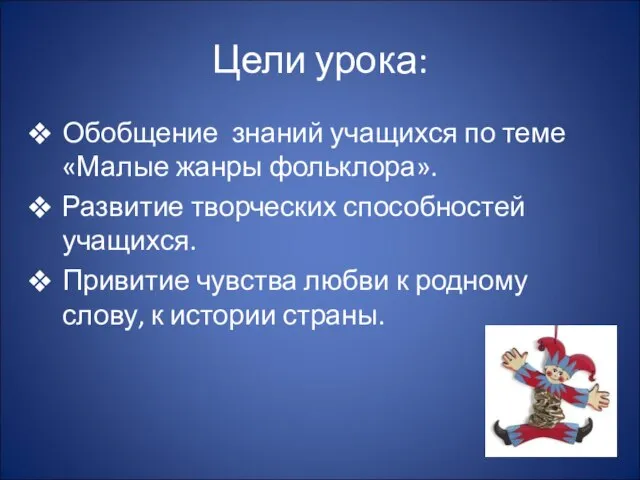 Цели урока:

❖ Обобщение знаний учащихся по теме «Малые жанры фольклора».

❖ Развитие творческих способностей учащихся.

❖ Привитие чувства любви к родному слову, к истории страны.